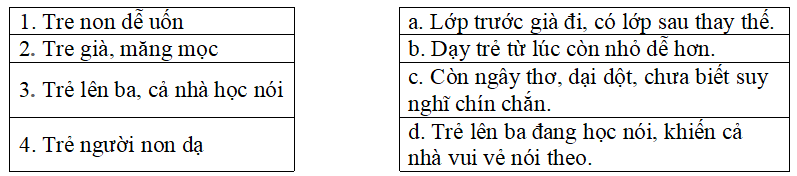 | 1. Tre non dễ uốn |
|---|
| 2. Tre già, măng mọc |
| 3. Trẻ lên ba, cả nhà học nói |
| 4. Trẻ người non dạ |

| a. Lớp trước già đi, có lớp sau thay thế. |
|---|
| b. Dạy trẻ từ lúc còn nhỏ dễ hơn. |
| c. Còn ngây thơ, dại dột, chưa biết suy nghĩ chín chắn. |
| d. Trẻ lên ba đang học nói, khiến cả nhà vui vẻ nói theo. |